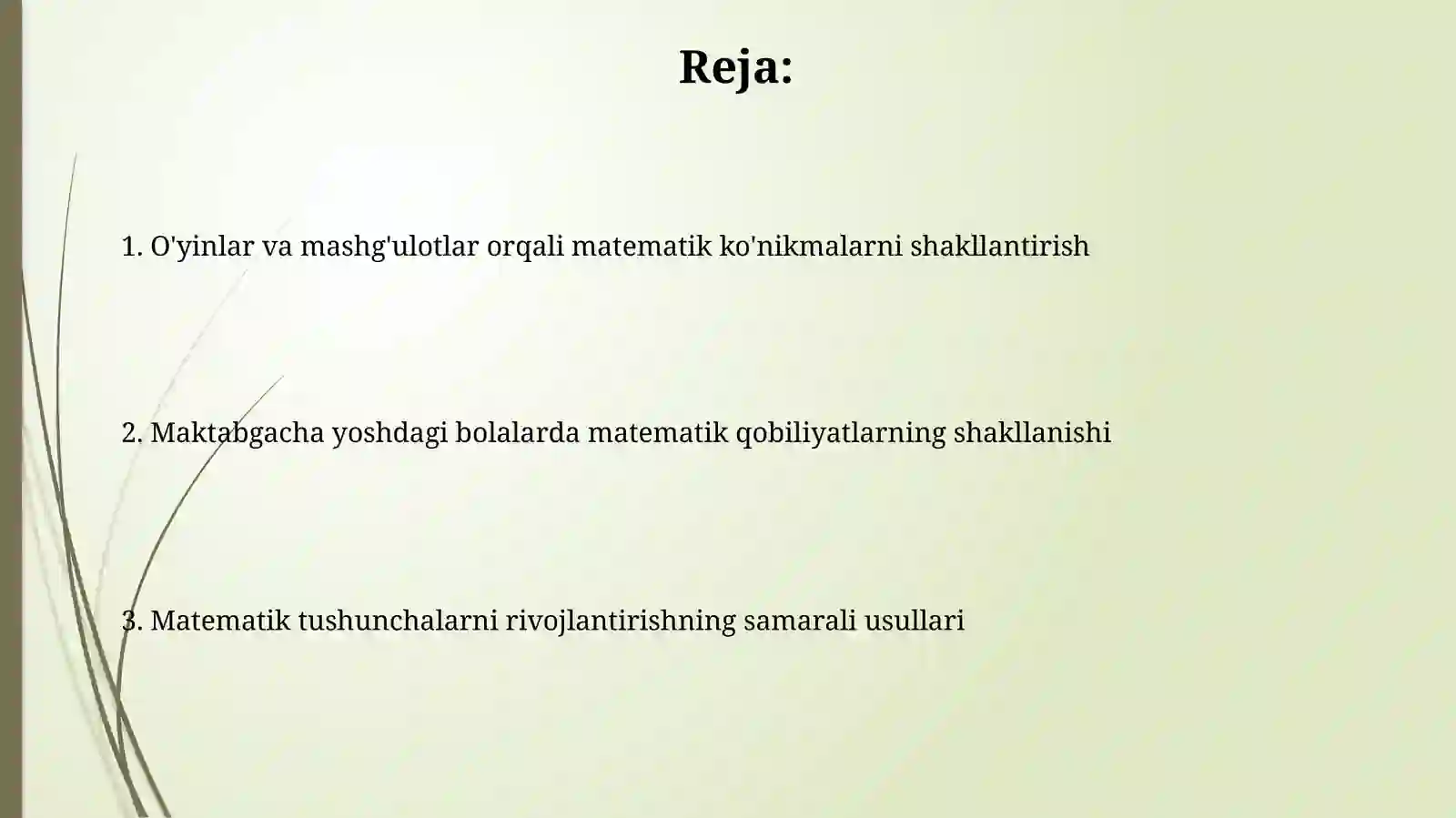 Reja:

1. O'yinlar va mashg'ulotlar orqali matematik ko'nikmalarni shakllantirish

2. Maktabgacha yoshdagi bolalarda matematik qobiliyatlarning shakllanishi

3. Matematik tushunchalarni rivojlantirishning samarali usullari